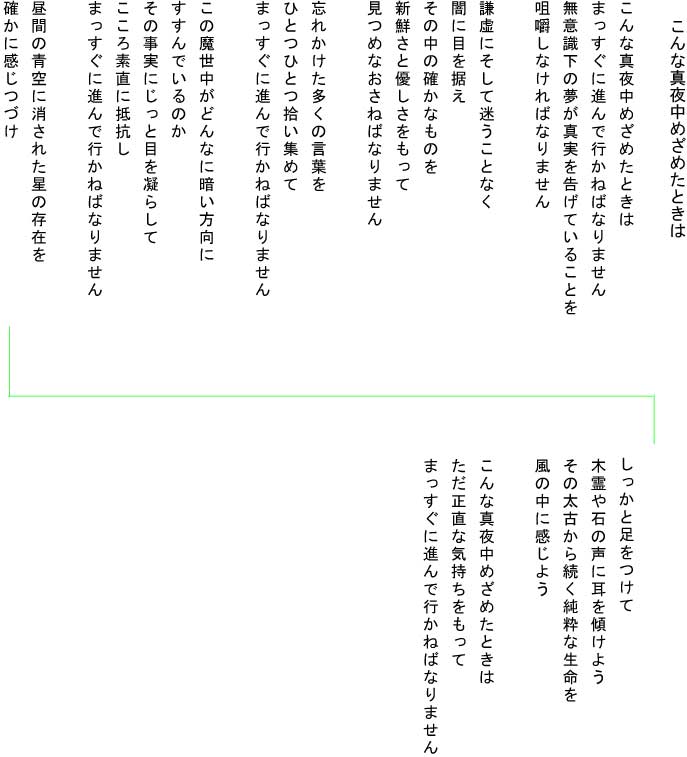 こんな真夜中めざめたときは

こんな真夜中めざめたときは
まっすぐに進んで行かねばなりません
無意識下の夢が真実を告げていることを
咀嚼しなければなりません

謙虚にそして迷うことなく
闇に目を据え
その中の確かなものを
新鮮さと優しさをもって
見つめなおさねばなりません

忘れかけた多くの言葉を
ひとつひとつ拾い集めて
まっすぐに進んで行かねばなりません

この魔世中がどんなに暗い方向に
すすんでいるのか
その事実にじっと目を凝らして
こころ素直に抵抗し
まっすぐに進んで行かねばなりません

昼間の青空に消された星の存在を
確かに感じつづけ

しっかと足をつけて
木霊や石の声に耳を傾けよう
その太古から続く純粋な生命を
風の中に感じよう

こんな真夜中めざめたときは
ただ正直な気持ちをもって
まっすぐに進んで行かねばなりません